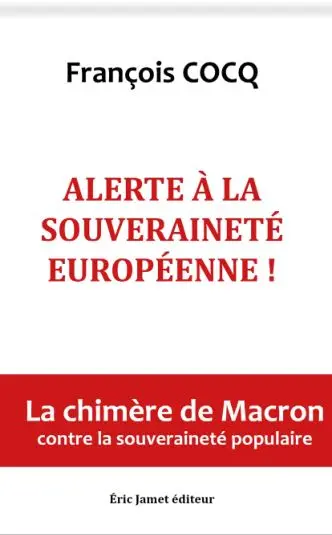 François COCQ

ALERTE À LA SOUVERAINETÉ EUROPÉENNE !

La chimère de Macron
contre la souveraineté populaire

Éric Jamet éditeur